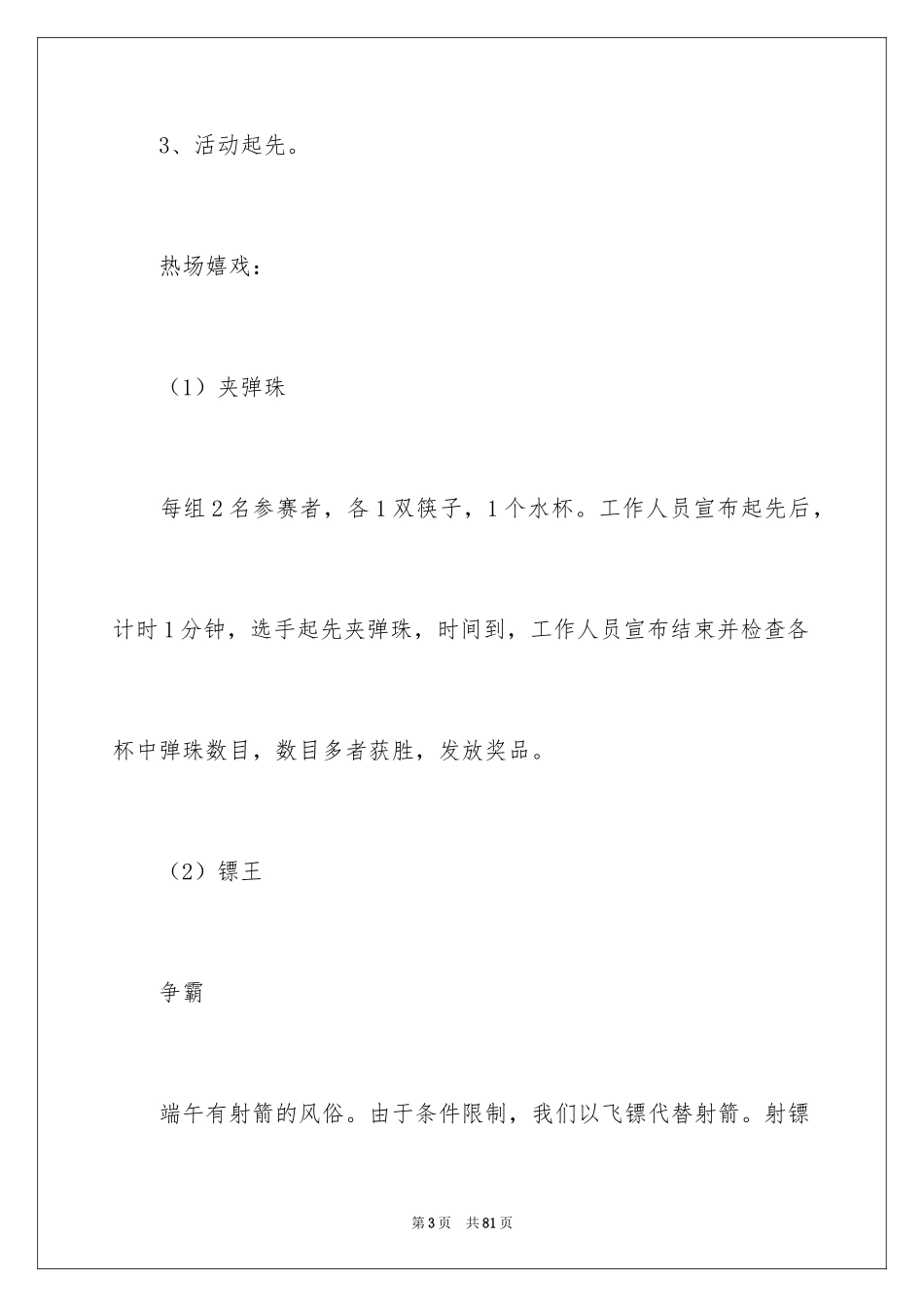 3、活动起先。

热场嬉戏：

（1）夹弹珠

每组2名参赛者，各1双筷子，1个水杯。工作人员宣布起先后，计时1分钟，选手起先夹弹珠，时间到，工作人员宣布结束并检查各杯中弹珠数目，数目多者获胜，发放奖品。

（2）镖王

争霸

端午有射箭的风俗。由于条件限制，我们以飞镖代替射箭。射镖

第3页　共81页